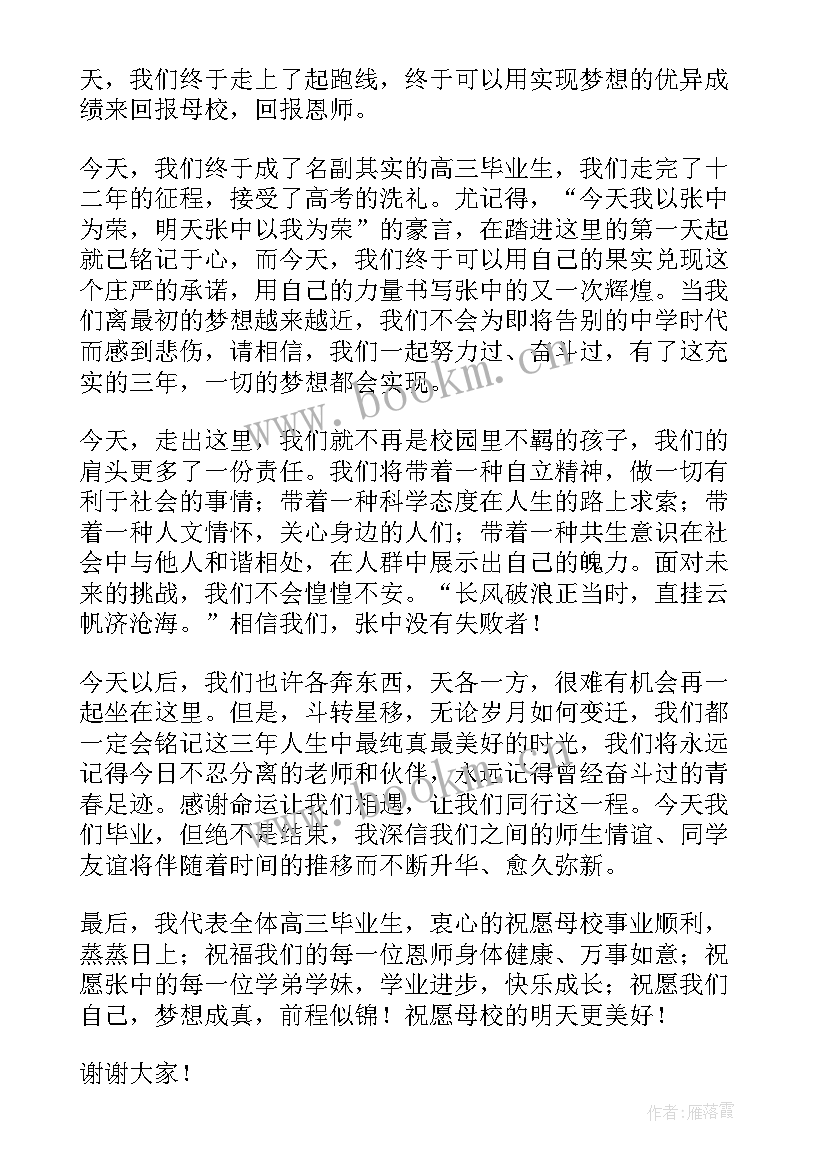 天，我们终于走上了起跑线，终于可以用实现梦想的优异成绩来回报母校，回报恩师。

今天，我们终于成了名副其实的高三毕业生，我们走完了十二年的征程，接受了高考的洗礼。尤记得，“今天我以张中为荣，明天张中以我为荣”的豪言，在踏进这里的第一天起就已铭记于心，而今天，我们终于可以用自己的果实兑现这个庄严的承诺，用自己的力量书写张中的又一次辉煌。当我们离最初的梦想越来越近，我们不会为即将告别的中学时代而感到悲伤，请相信，我们一起努力过、奋斗过，有了这充实的三年，一切的梦想都会实现。

今天，走出这里，我们就不再是校园里不羁的孩子，我们的肩头更多了一份责任。我们将带着一种自立精神，做一切有利于社会的事情；带着一种科学态度在人生的路上求索；带着一种人文情怀，关心身边的人们；带着一种共生意识在社会中与他人和谐相处，在人群中展示出自己的魄力。面对未来的挑战，我们不会惶惶不安。“长风破浪正当时，直挂云帆济沧海。”相信我们，张中没有失败者！

今天以后，我们也许各奔东西，天各一方，很难有机会再一起坐在这里。但是，斗转星移，无论岁月如何变迁，我们都一定会铭记这三年人生中最纯真最美好的时光，我们将永远记得今日不忍分离的老师和伙伴，永远记得曾经奋斗过的青春足迹。感谢命运让我们相遇，让我们同行这一程。今天我们毕业，但绝不是结束，我深信我们之间的师生情谊、同学友谊将伴随着时间的推移而不断升华、愈久弥新。

最后，我代表全体高三毕业生，衷心的祝愿母校事业顺利，蒸蒸日上；祝福我们的每一位恩师身体健康、万事如意；祝愿张中的每一位学弟学妹，学业进步，快乐成长；祝愿我们自己，梦想成真，前程似锦！祝愿母校的明天更美好！

谢谢大家！

www.bookm.com

作者：雁落霞